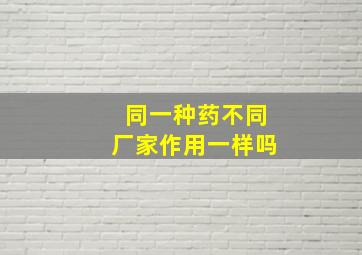 同一种药不同
厂家作用一样吗